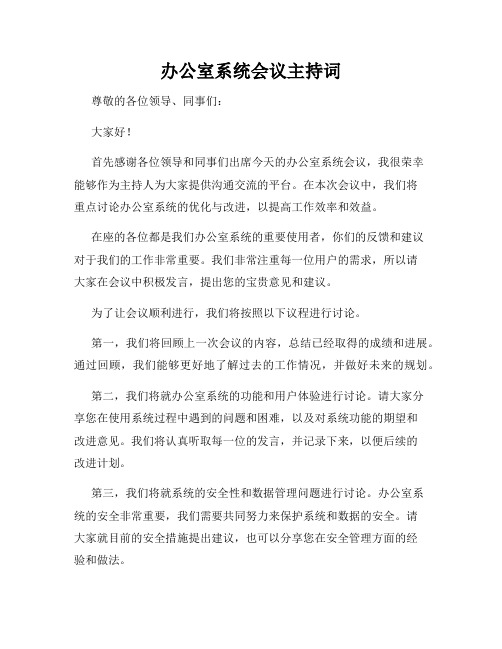 办公室系统会议主持词

尊敬的各位领导、同事们：

大家好！

首先感谢各位领导和同事们出席今天的办公室系统会议，我很荣幸能够作为主持人为大家提供沟通交流的平台。在本次会议中，我们将重点讨论办公室系统的优化与改进，以提高工作效率和效益。

在座的各位都是我们办公室系统的重要使用者，你们的反馈和建议对于我们的工作非常重要。我们非常注重每一位用户的需求，所以请大家在会议中积极发言，提出您的宝贵意见和建议。

为了让会议顺利进行，我们将按照以下议程进行讨论。

第一，我们将回顾上一次会议的内容，总结已经取得的成绩和进展。通过回顾，我们能够更好地了解过去的工作情况，并做好未来的规划。

第二，我们将就办公室系统的功能和用户体验进行讨论。请大家分享您在使用系统过程中遇到的问题和困难，以及对系统功能的期望和改进意见。我们将认真听取每一位的发言，并记录下来，以便后续的改进计划。

第三，我们将就系统的安全性和数据管理问题进行讨论。办公室系统的安全非常重要，我们需要共同努力来保护系统和数据的安全。请大家就目前的安全措施提出建议，也可以分享您在安全管理方面的经验和做法。